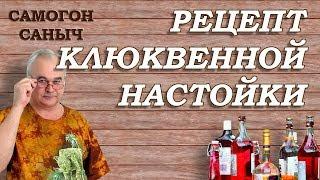 САМОГОН САНЫЧ

РЕЦЕПТ КЛЮКВЕННОЙ НАСТОЙКИ